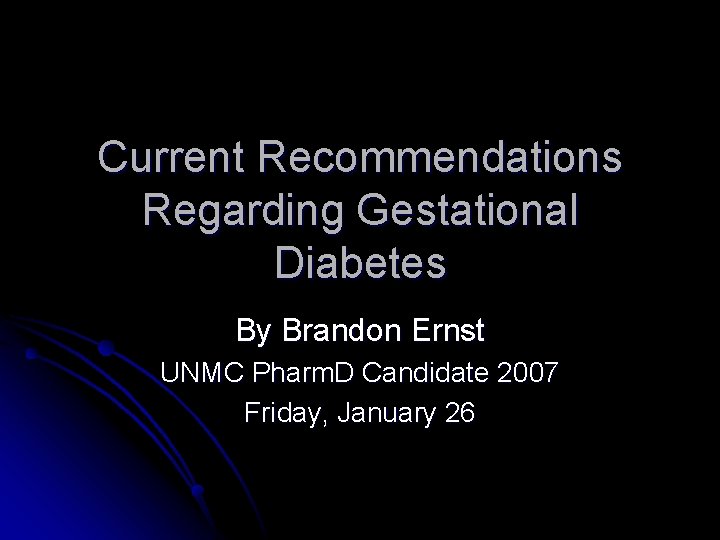 Current Recommendations Regarding Gestational Diabetes

By Brandon Ernst

UNMC PharmD Candidate 2007

Friday, January 26